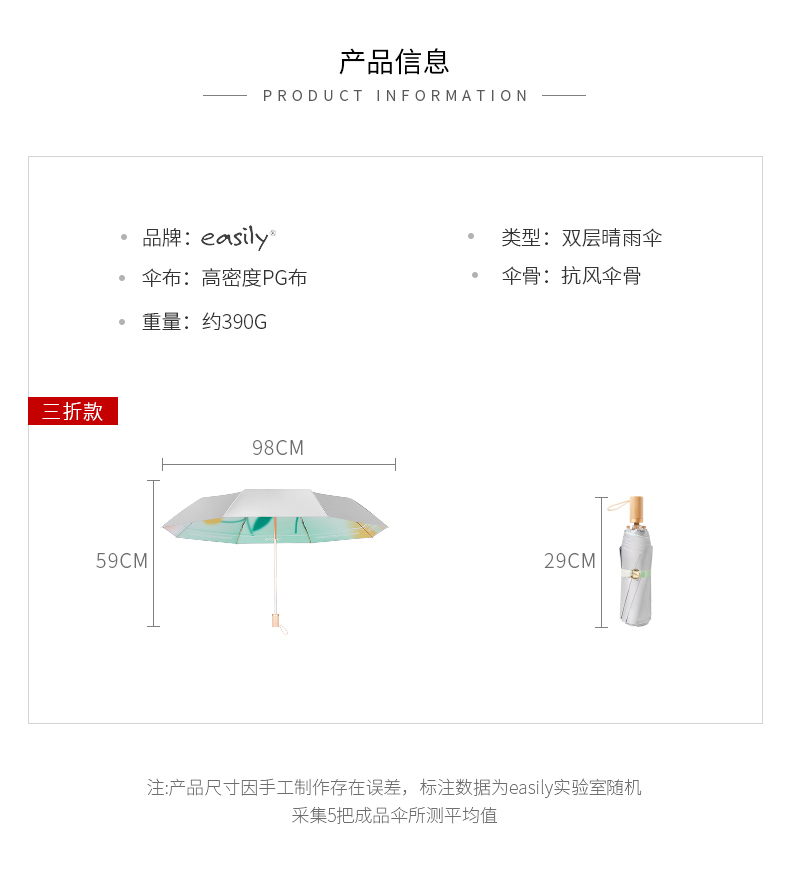 产品信息

PRODUCT INFORMATION

• 品牌：easily®
• 伞布：高密度PG布
• 重量：约390G

• 类型：双层晴雨伞
• 伞骨：抗风伞骨

三折款

98CM

59CM

29CM

注:产品尺寸因手工制作存在误差，标注数据为easily实验室随机采集5把成品伞所测平均值